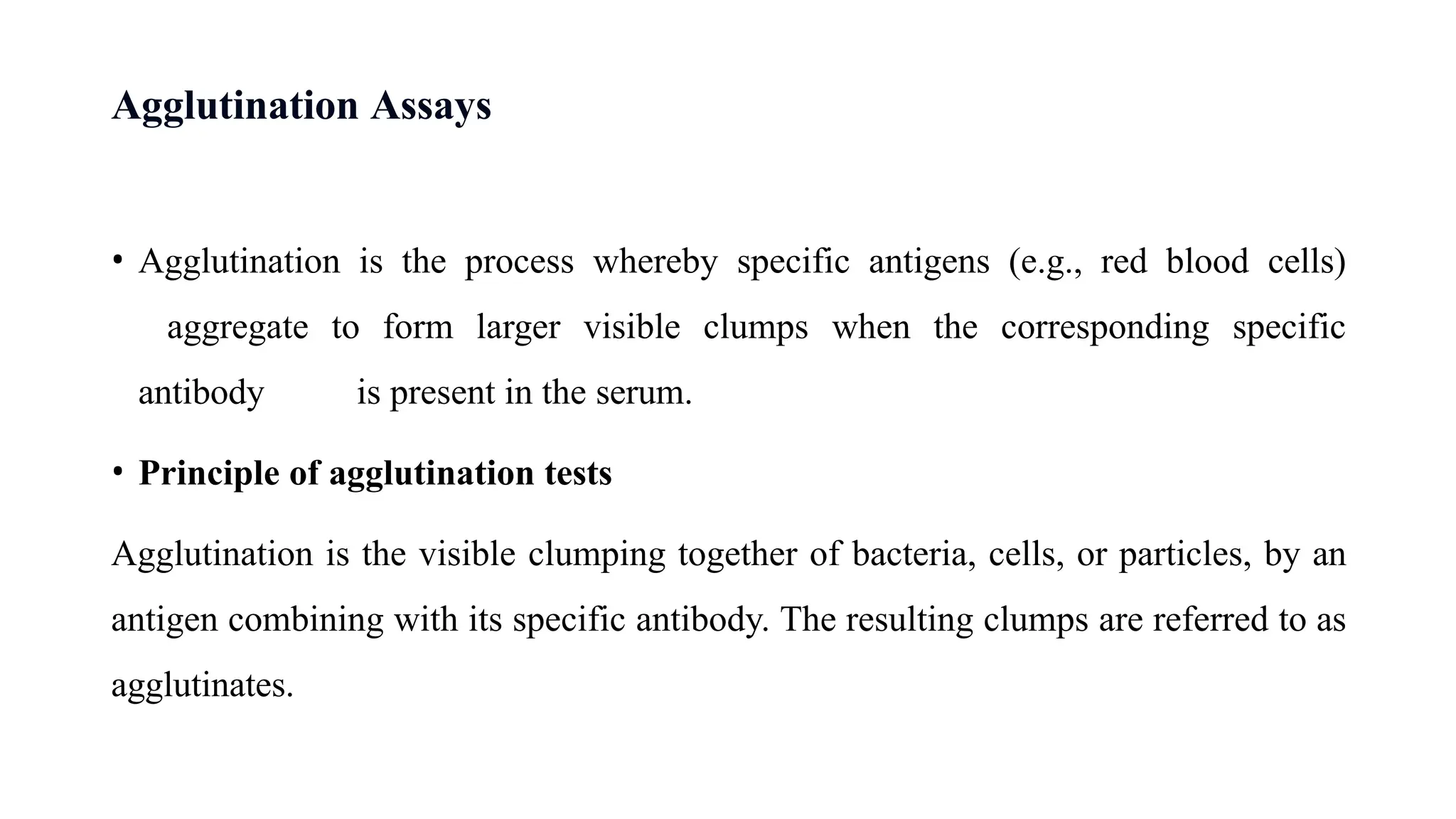 Agglutination Assays

• Agglutination is the process whereby specific antigens (e.g., red blood cells) aggregate to form larger visible clumps when the corresponding specific antibody is present in the serum.

• Principle of agglutination tests

Agglutination is the visible clumping together of bacteria, cells, or particles, by an antigen combining with its specific antibody. The resulting clumps are referred to as agglutinates.